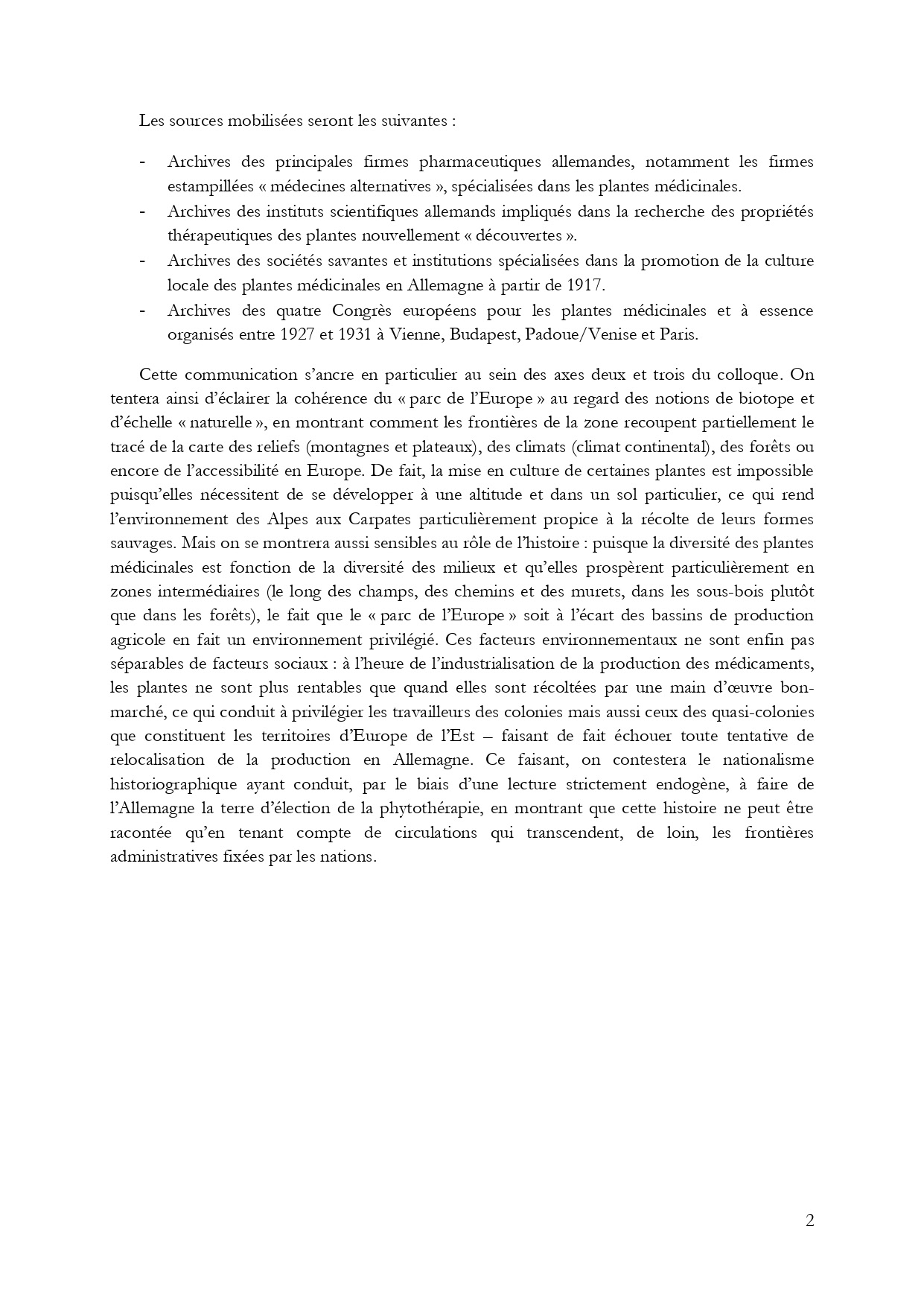 Les sources mobilisées seront les suivantes :

- Archives des principales firmes pharmaceutiques allemandes, notamment les firmes estampillées « médecines alternatives », spécialisées dans les plantes médicinales.
- Archives des instituts scientifiques allemands impliqués dans la recherche des propriétés thérapeutiques des plantes nouvellement « découvertes ».
- Archives des sociétés savantes et institutions spécialisées dans la promotion de la culture locale des plantes médicinales en Allemagne à partir de 1917.
- Archives des quatre Congrès européens pour les plantes médicinales et à essence organisés entre 1927 et 1931 à Vienne, Budapest, Padoue/Venise et Paris.

Cette communication s'ancre en particulier au sein des axes deux et trois du colloque. On tentera ainsi d'éclairer la cohérence du « parc de l'Europe » au regard des notions de biotope et d'échelle « naturelle », en montrant comment les frontières de la zone recoupent partiellement le tracé de la carte des reliefs (montagnes et plateaux), des climats (climat continental), des forêts ou encore de l'accessibilité en Europe. De fait, la mise en culture de certaines plantes est impossible puisqu'elles nécessitent de se développer à une altitude et dans un sol particulier, ce qui rend l'environnement des Alpes aux Carpates particulièrement propice à la récolte de leurs formes sauvages. Mais on se montrera aussi sensibles au rôle de l'histoire : puisque la diversité des plantes médicinales est fonction de la diversité des milieux et qu'elles prospèrent particulièrement en zones intermédiaires (le long des champs, des chemins et des murets, dans les sous-bois plutôt que dans les forêts), le fait que le « parc de l'Europe » soit à l'écart des bassins de production agricole en fait un environnement privilégié. Ces facteurs environnementaux ne sont enfin pas séparables de facteurs sociaux : à l'heure de l'industrialisation de la production des médicaments, les plantes ne sont plus rentables que quand elles sont récoltées par une main d'œuvre bon-marché, ce qui conduit à privilégier les travailleurs des colonies mais aussi ceux des quasi-colonies que constituent les territoires d'Europe de l'Est – faisant de fait échouer toute tentative de relocalisation de la production en Allemagne. Ce faisant, on contestera le nationalisme historiographique ayant conduit, par le biais d'une lecture strictement endogène, à faire de l'Allemagne la terre d'élection de la phytothérapie, en montrant que cette histoire ne peut être racontée qu'en tenant compte de circulations qui transcendent, de loin, les frontières administratives fixées par les nations.

2